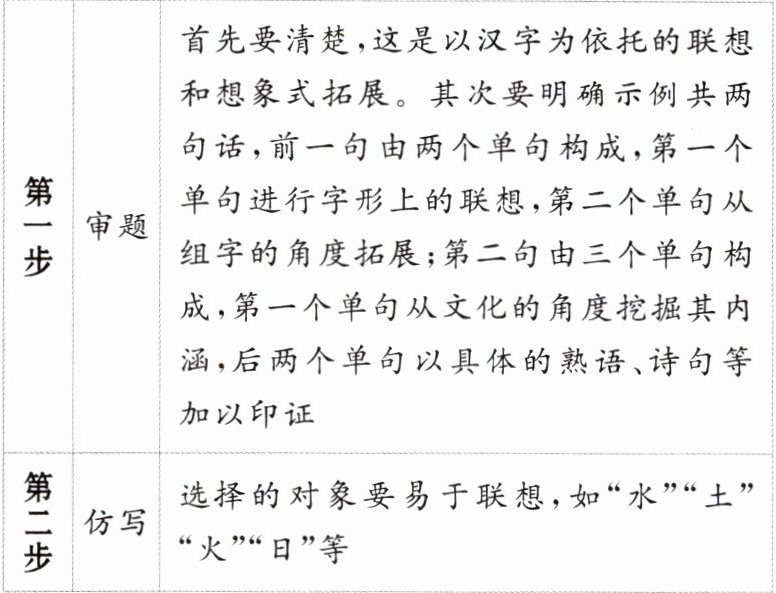 | 第一步 | 审题 | 首先要清楚，这是以汉字为依托的联想和想象式拓展。其次要明确示例共两句话，前一句由两个单句构成，第一个单句进行字形上的联想，第二个单句从组字的角度拓展；第二句由三个单句构成，第一个单句从文化的角度挖掘其内涵，后两个单句以具体的熟语、诗句等加以印证 |
|---|---|---|
| 第二步 | 仿写 | 选择的对象要易于联想，如“水”“土”“火”“日”等 |